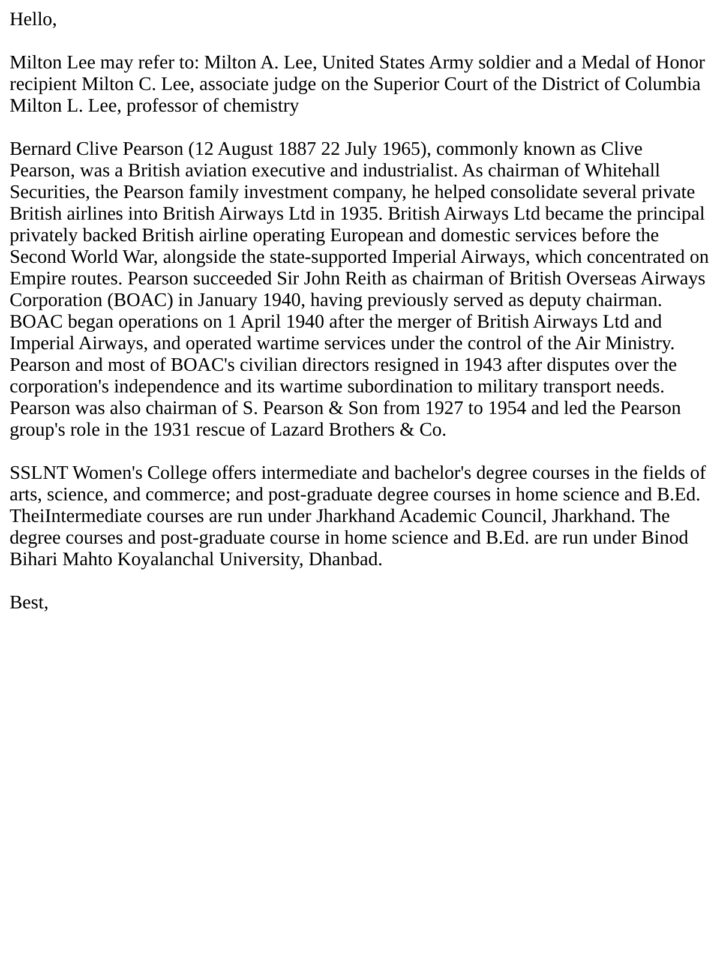 Hello,

Milton Lee may refer to: Milton A. Lee, United States Army soldier and a Medal of Honor recipient Milton C. Lee, associate judge on the Superior Court of the District of Columbia Milton L. Lee, professor of chemistry

Bernard Clive Pearson (12 August 1887 22 July 1965), commonly known as Clive Pearson, was a British aviation executive and industrialist. As chairman of Whitehall Securities, the Pearson family investment company, he helped consolidate several private British airlines into British Airways Ltd in 1935. British Airways Ltd became the principal privately backed British airline operating European and domestic services before the Second World War, alongside the state-supported Imperial Airways, which concentrated on Empire routes. Pearson succeeded Sir John Reith as chairman of British Overseas Airways Corporation (BOAC) in January 1940, having previously served as deputy chairman. BOAC began operations on 1 April 1940 after the merger of British Airways Ltd and Imperial Airways, and operated wartime services under the control of the Air Ministry. Pearson and most of BOAC's civilian directors resigned in 1943 after disputes over the corporation's independence and its wartime subordination to military transport needs. Pearson was also chairman of S. Pearson & Son from 1927 to 1954 and led the Pearson group's role in the 1931 rescue of Lazard Brothers & Co.

SSLNT Women's College offers intermediate and bachelor's degree courses in the fields of arts, science, and commerce; and post-graduate degree courses in home science and B.Ed. TheiIntermediate courses are run under Jharkhand Academic Council, Jharkhand. The degree courses and post-graduate course in home science and B.Ed. are run under Binod Bihari Mahto Koyalanchal University, Dhanbad.

Best,